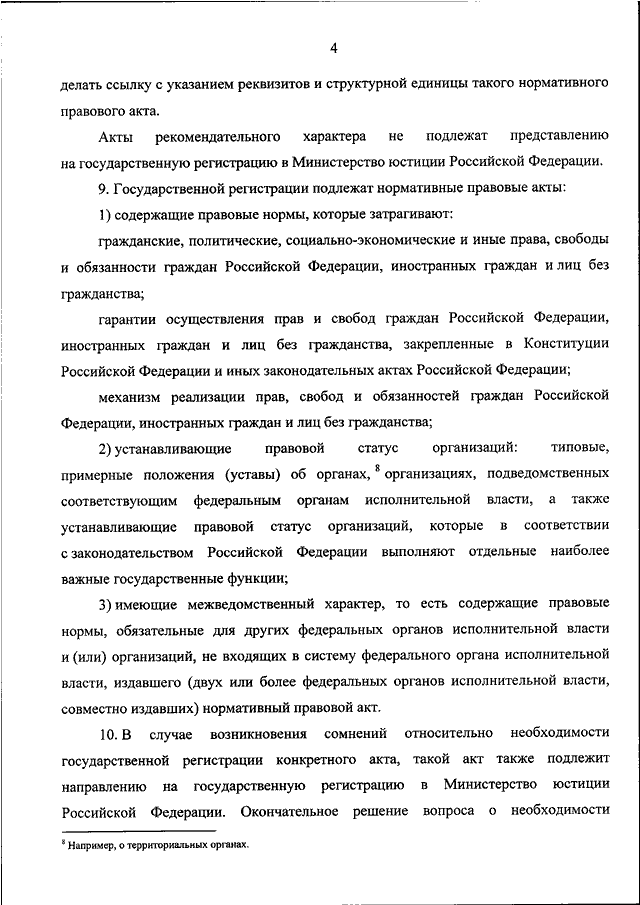 4

делать ссылку с указанием реквизитов и структурной единицы такого нормативного правового акта.

Акты рекомендательного характера не подлежат представлению на государственную регистрацию в Министерство юстиции Российской Федерации.

9. Государственной регистрации подлежат нормативные правовые акты:

1) содержащие правовые нормы, которые затрагивают:

гражданские, политические, социально-экономические и иные права, свободы и обязанности граждан Российской Федерации, иностранных граждан и лиц без гражданства;

гарантии осуществления прав и свобод граждан Российской Федерации, иностранных граждан и лиц без гражданства, закрепленные в Конституции Российской Федерации и иных законодательных актах Российской Федерации;

механизм реализации прав, свобод и обязанностей граждан Российской Федерации, иностранных граждан и лиц без гражданства;

2) устанавливающие правовой статус организаций: типовые, примерные положения (уставы) об органах, $^8$ организациях, подведомственных соответствующим федеральным органам исполнительной власти, а также устанавливающие правовой статус организаций, которые в соответствии с законодательством Российской Федерации выполняют отдельные наиболее важные государственные функции;

3) имеющие межведомственный характер, то есть содержащие правовые нормы, обязательные для других федеральных органов исполнительной власти и (или) организаций, не входящих в систему федерального органа исполнительной власти, издавшего (двух или более федеральных органов исполнительной власти, совместно издавших) нормативный правовой акт.

10. В случае возникновения сомнений относительно необходимости государственной регистрации конкретного акта, такой акт также подлежит направлению на государственную регистрацию в Министерство юстиции Российской Федерации. Окончательное решение вопроса о необходимости

$^8$ Например, о территориальных органах.